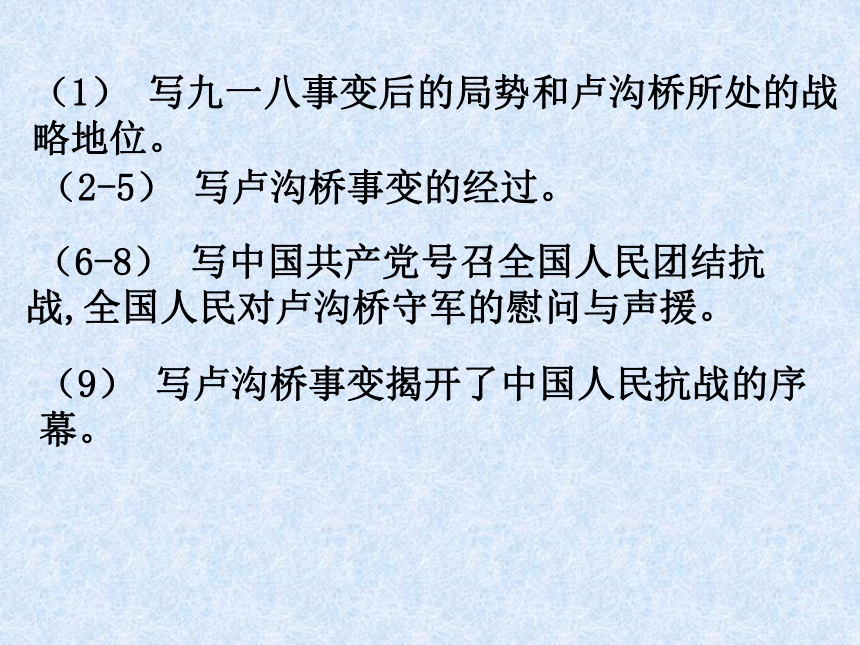 （1） 写九一八事变后的局势和卢沟桥所处的战略地位。

（2-5） 写卢沟桥事变的经过。

（6-8） 写中国共产党号召全国人民团结抗战,全国人民对卢沟桥守军的慰问与声援。

（9） 写卢沟桥事变揭开了中国人民抗战的序幕。